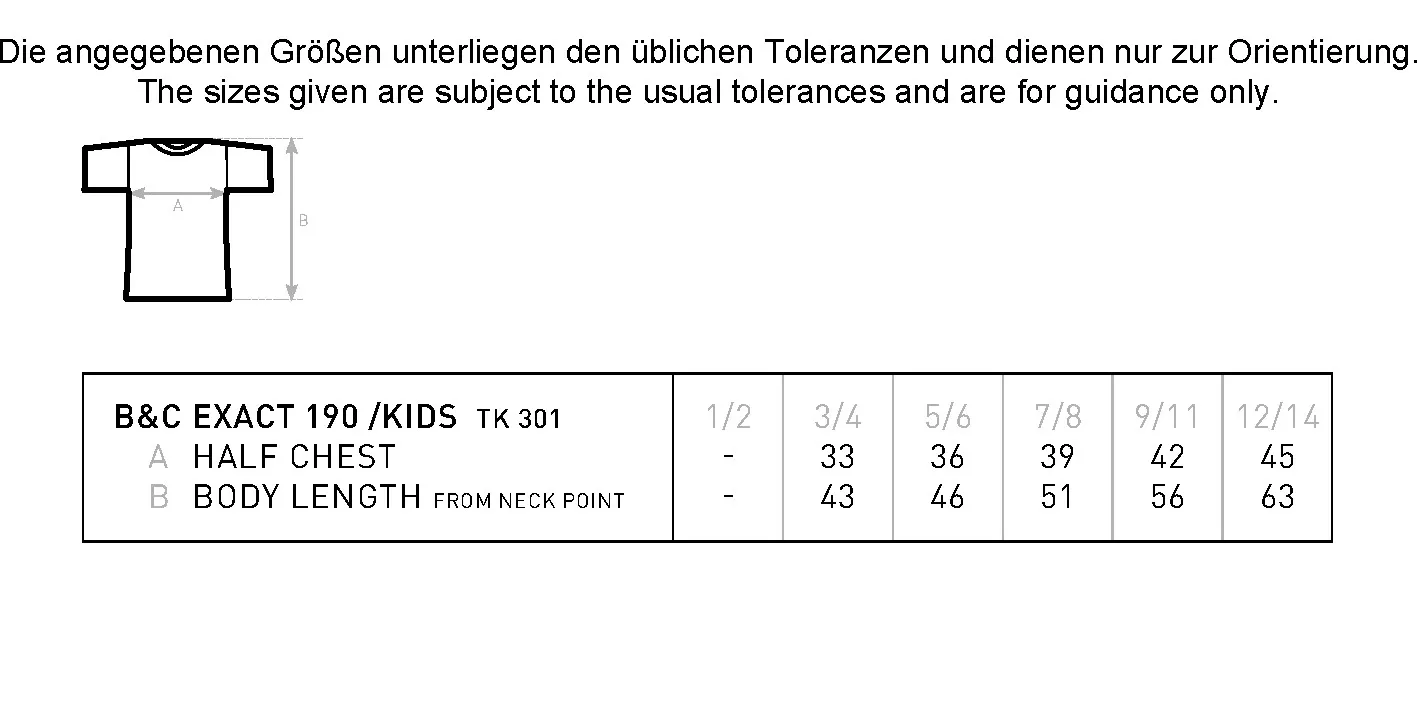 Die angegebenen Größen unterliegen den üblichen Toleranzen und dienen nur zur Orientierung.
The sizes given are subject to the usual tolerances and are for guidance only.

A

B

| B&C EXACT 190 /KIDS TK 301 | 1/2 | 3/4 | 5/6 | 7/8 | 9/11 | 12/14 |
|---|---|---|---|---|---|---|
| A HALF CHEST | - | 33 | 36 | 39 | 42 | 45 |
| B BODY LENGTH FROM NECK POINT | - | 43 | 46 | 51 | 56 | 63 |